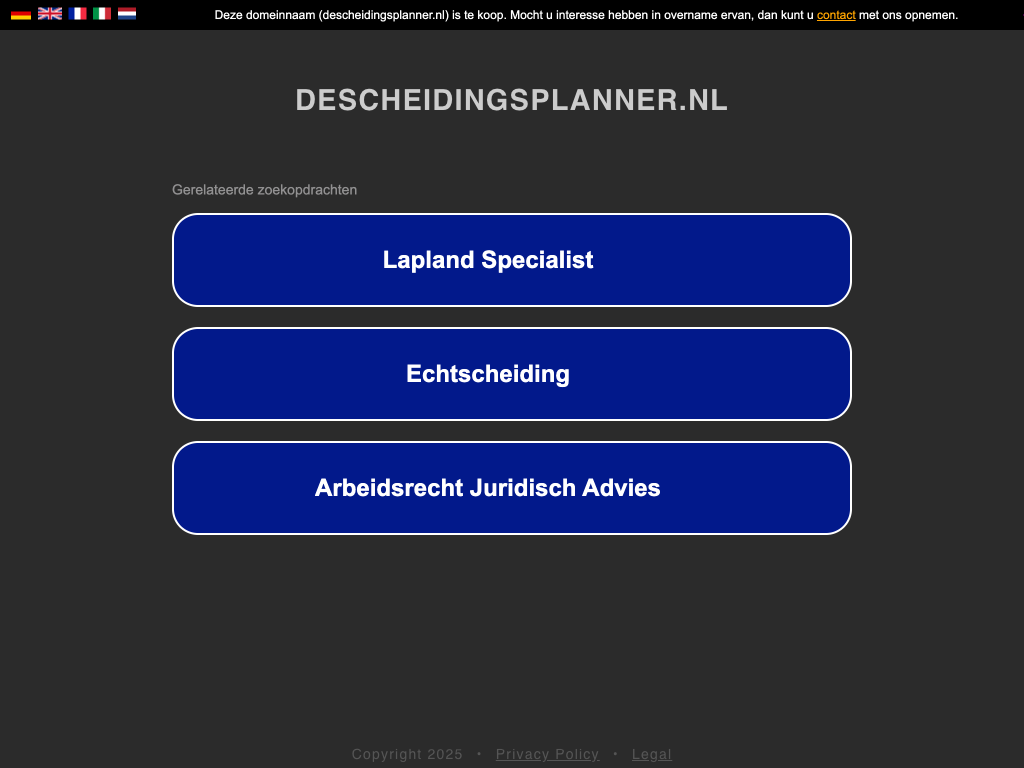 Deze domeinnaam (descheidingsplanner.nl) is te koop. Mocht u interesse hebben in overname ervan, dan kunt u contact met ons opnemen.

DESCHEIDINGSPLANNER.NL

Gerelateerde zoekopdrachten

Lapland Specialist

Echtscheiding

Arbeidsrecht Juridisch Advies

Copyright 2025 • Privacy Policy • Legal